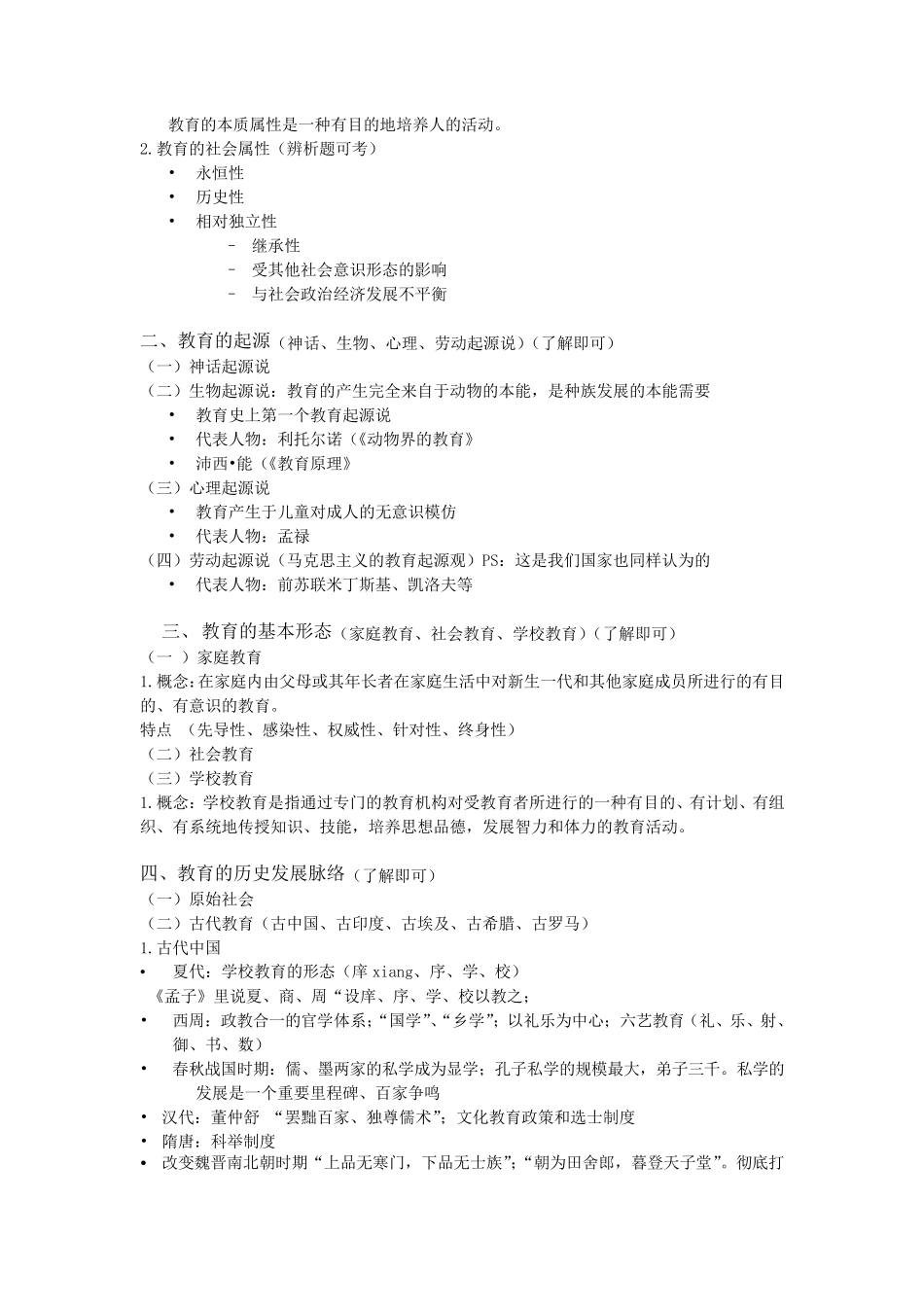 教育的本质属性是一种有目的地培养人的活动。
2.教育的社会属性（辨析题可考）
• 永恒性
• 历史性
• 相对独立性
– 继承性
– 受其他社会意识形态的影响
– 与社会政治经济发展不平衡

二、教育的起源（神话、生物、心理、劳动起源说）（了解即可）
（一）神话起源说
（二）生物起源说：教育的产生完全来自于动物的本能，是种族发展的本能需要
• 教育史上第一个教育起源说
• 代表人物：利托尔诺（《动物界的教育》
• 沛西•能（《教育原理》
（三）心理起源说
• 教育产生于儿童对成人的无意识模仿
• 代表人物：孟禄
（四）劳动起源说（马克思主义的教育起源观）PS：这是我们国家也同样认为的
• 代表人物：前苏联米丁斯基、凯洛夫等

三、教育的基本形态（家庭教育、社会教育、学校教育）（了解即可）
（一 ）家庭教育
1.概念：在家庭内由父母或其年长者在家庭生活中对新生一代和其他家庭成员所进行的有目的、有意识的教育。
特点 （先导性、感染性、权威性、针对性、终身性）
（二）社会教育
（三）学校教育
1.概念：学校教育是指通过专门的教育机构对受教育者所进行的一种有目的、有计划、有组织、有系统地传授知识、技能，培养思想品德，发展智力和体力的教育活动。

四、教育的历史发展脉络（了解即可）
（一）原始社会
（二）古代教育（古中国、古印度、古埃及、古希腊、古罗马）
1.古代中国
• 夏代：学校教育的形态（庠 xiang、序、学、校）
《孟子》里说夏、商、周“设庠、序、学、校以教之；
• 西周：政教合一的官学体系；“国学”、“乡学”；以礼乐为中心；六艺教育（礼、乐、射、御、书、数）
• 春秋战国时期：儒、墨两家的私学成为显学；孔子私学的规模最大，弟子三千。私学的发展是一个重要里程碑、百家争鸣
• 汉代：董仲舒 “罢黜百家、独尊儒术”；文化教育政策和选士制度
• 隋唐：科举制度
• 改变魏晋南北朝时期“上品无寒门，下品无士族”；“朝为田舍郎，暮登天子堂”。彻底打